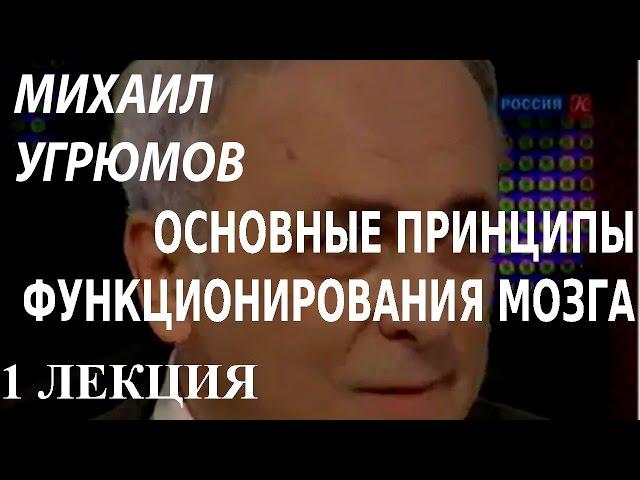 МИХАИЛ УГРЮМОВ

РОССИЯ К

ОСНОВНЫЕ ПРИНЦИПЫ ФУНКЦИОНИРОВАНИЯ МОЗГА

1 ЛЕКЦИЯ